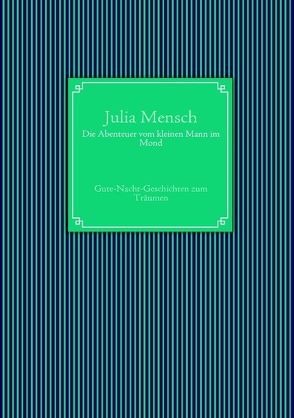 Julia Mensch

Die Abenteuer vom kleinen Mann im Mond

Gute-Nacht-Geschichten zum Träumen